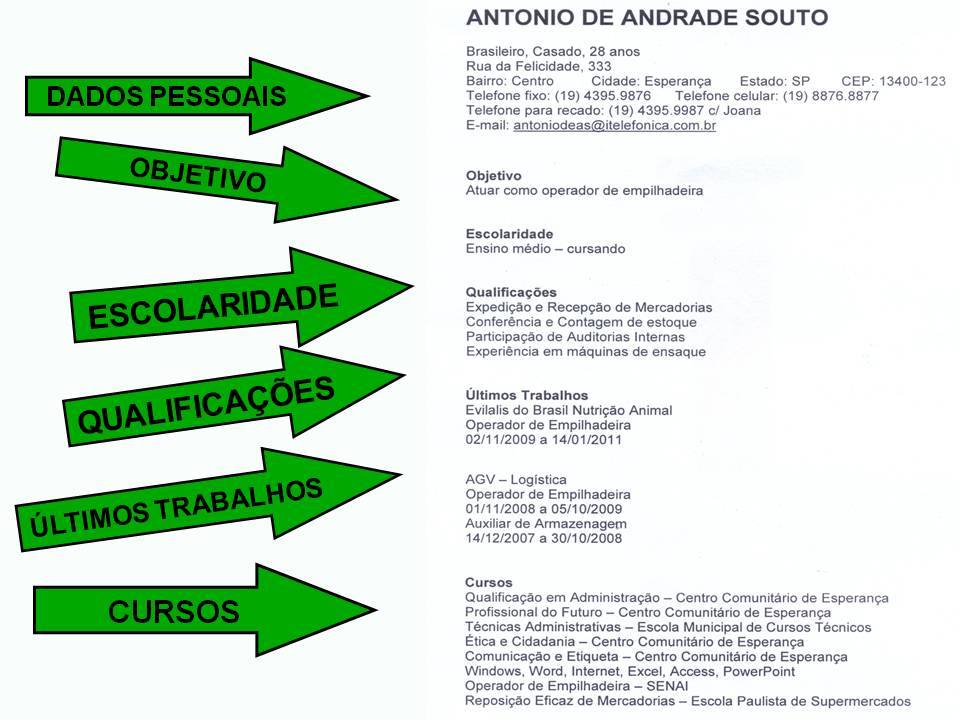 DADOS PESSOAIS

OBJETIVO

ESCOLARIDADE

QUALIFICAÇÕES

ÚLTIMOS TRABALHOS

CURSOS

ANTONIO DE ANDRADE SOUTO

Brasileiro, Casado, 28 anos
Rua da Felicidade, 333
Bairro: Centro Cidade: Esperança Estado: SP CEP: 13400-123
Telefone fixo: (19) 4395.9876 Telefone celular: (19) 8876.8877
Telefone para recado: (19) 4395.9987 c/ Joana
E-mail: antoniodeas@itelefonica.com.br

Objetivo
Atuar como operador de empilhadeira

Escolaridade
Ensino médio – cursando

Qualificações
Expedição e Recepção de Mercadorias
Conferência e Contagem de estoque
Participação de Auditorias Internas
Experiência em máquinas de ensaque

Últimos Trabalhos
Evilalis do Brasil Nutrição Animal
Operador de Empilhadeira
02/11/2009 a 14/01/2011

AGV – Logística
Operador de Empilhadeira
01/11/2008 a 05/10/2009
Auxiliar de Armazenagem
14/12/2007 a 30/10/2008

Cursos
Qualificação em Administração – Centro Comunitário de Esperança
Profissional do Futuro – Centro Comunitário de Esperança
Técnicas Administrativas – Escola Municipal de Cursos Técnicos
Ética e Cidadania – Centro Comunitário de Esperança
Comunicação e Etiqueta – Centro Comunitário de Esperança
Windows, Word, Internet, Excel, Access, PowerPoint
Operador de Empilhadeira – SENAI
Reposição Eficaz de Mercadorias – Escola Paulista de Supermercados